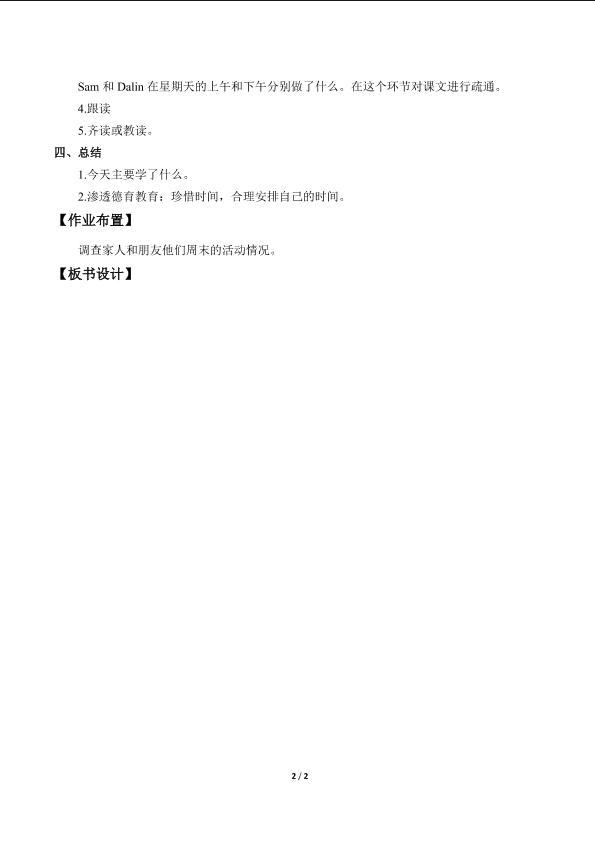 Sam和Dalin在星期天的上午和下午分别做了什么。在这个环节对课文进行疏通。

4.跟读

5.齐读或教读。

四、总结

1.今天主要学了什么。

2.渗透德育教育：珍惜时间，合理安排自己的时间。

【作业布置】

调查家人和朋友他们周末的活动情况。

【板书设计】

2 / 2